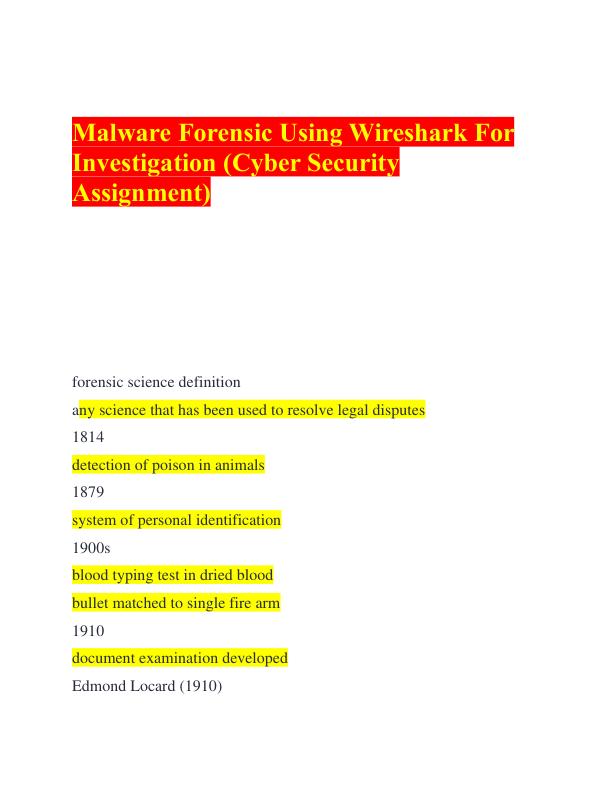 Malware Forensic Using Wireshark For Investigation (Cyber Security Assignment)

forensic science definition

any science that has been used to resolve legal disputes

1814

detection of poison in animals

1879

system of personal identification

1900s

blood typing test in dried blood

bullet matched to single fire arm

1910

document examination developed

Edmond Locard (1910)